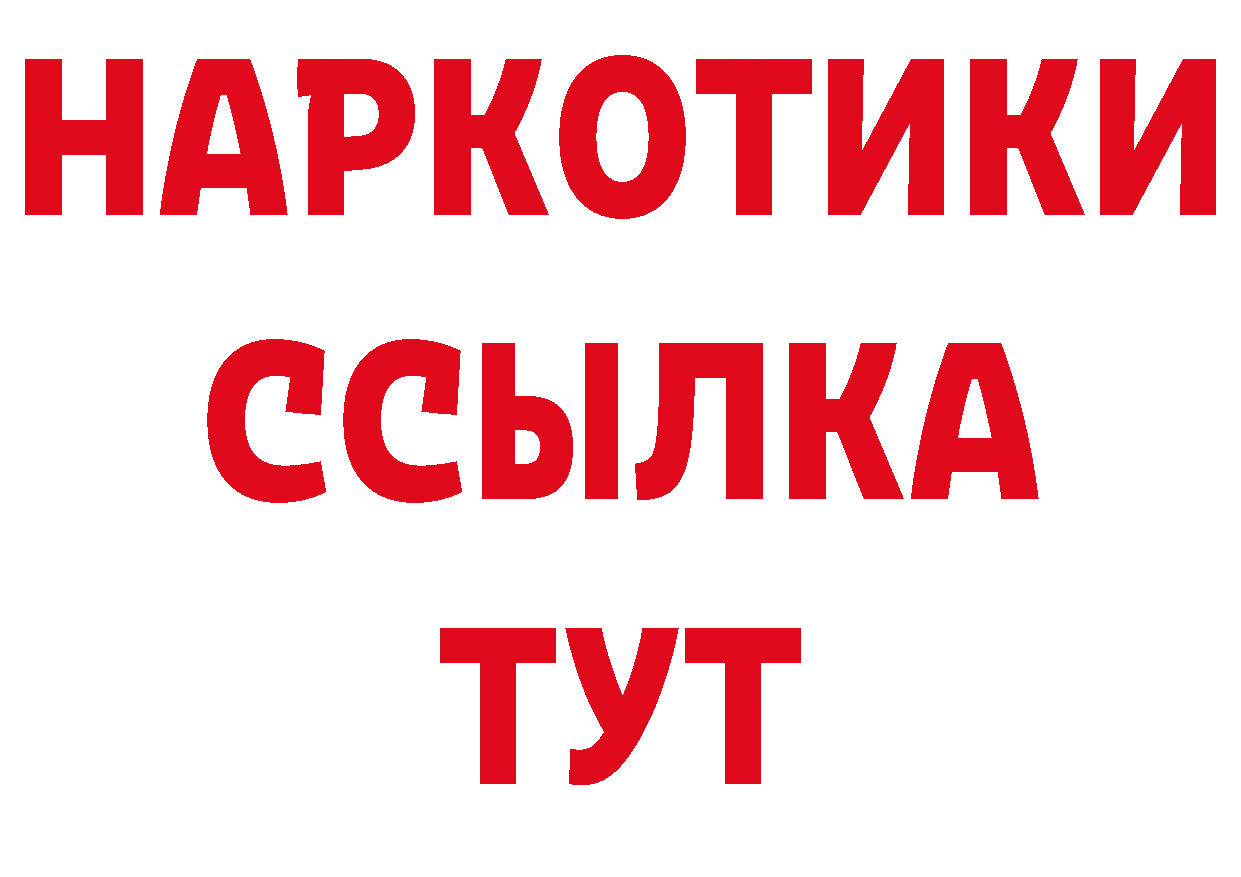 НАРКОТИКИ
ССЫЛКА
ТУТ